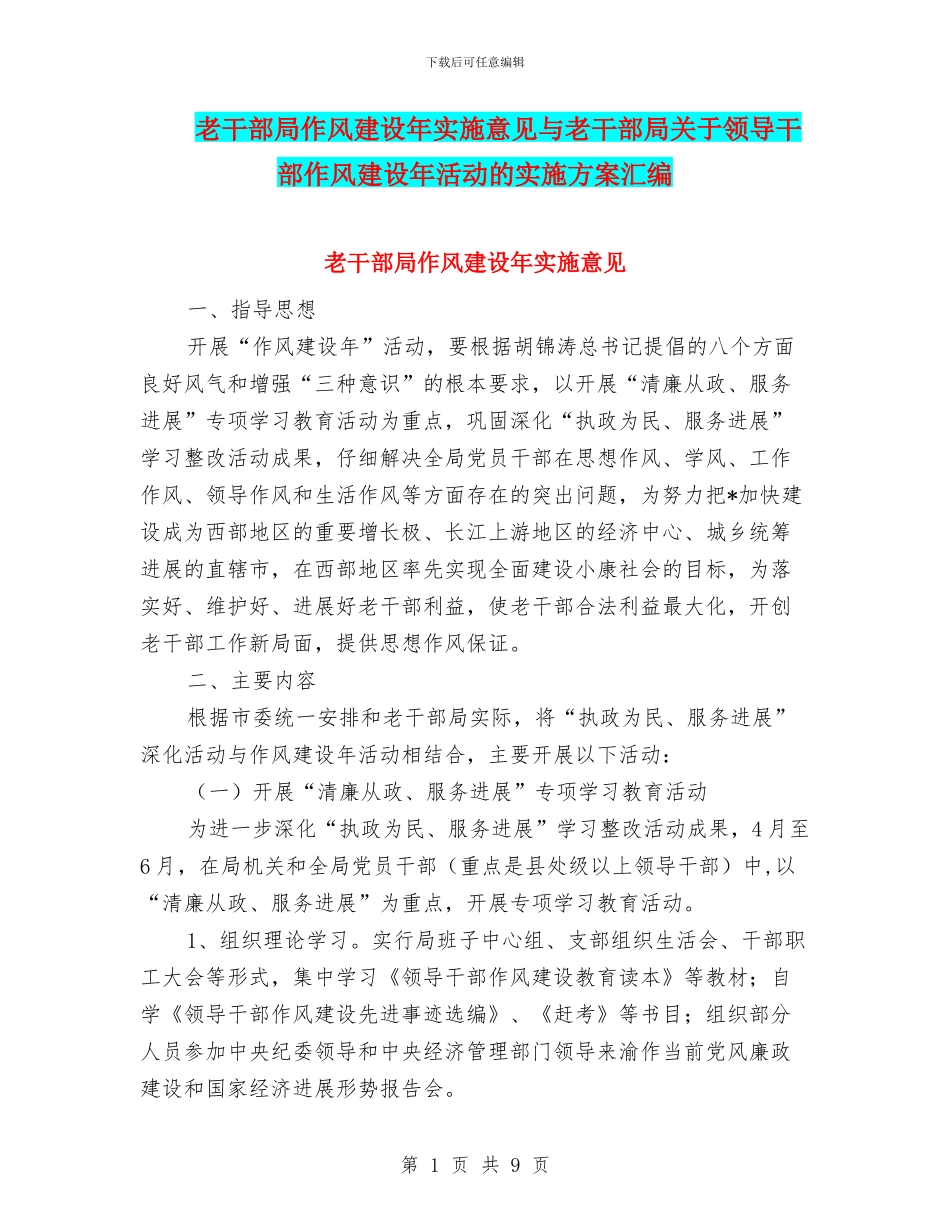 下载后可任意编辑

老干部局作风建设年实施意见与老干部局关于领导干部作风建设年活动的实施方案汇编

老干部局作风建设年实施意见

一、指导思想

开展“作风建设年”活动，要根据胡锦涛总书记提倡的八个方面良好风气和增强“三种意识”的根本要求，以开展“清廉从政、服务进展”专项学习教育活动为重点，巩固深化“执政为民、服务进展”学习整改活动成果，仔细解决全局党员干部在思想作风、学风、工作作风、领导作风和生活作风等方面存在的突出问题，为努力把*加快建设成为西部地区的重要增长极、长江上游地区的经济中心、城乡统筹进展的直辖市，在西部地区率先实现全面建设小康社会的目标，为落实好、维护好、进展好老干部利益，使老干部合法利益最大化，开创老干部工作新局面，提供思想作风保证。

二、主要内容

根据市委统一安排和老干部局实际，将“执政为民、服务进展”深化活动与作风建设年活动相结合，主要开展以下活动：

（一）开展“清廉从政、服务进展”专项学习教育活动

为进一步深化“执政为民、服务进展”学习整改活动成果，4月至6月，在局机关和全局党员干部（重点是县处级以上领导干部）中,以“清廉从政、服务进展”为重点，开展专项学习教育活动。

1、组织理论学习。实行局班子中心组、支部组织生活会、干部职工大会等形式，集中学习《领导干部作风建设教育读本》等教材；自学《领导干部作风建设先进事迹选编》、《赶考》等书目；组织部分人员参加中央纪委领导和中央经济管理部门领导来渝作当前党风廉政建设和国家经济进展形势报告会。

第 1 页 共 9 页